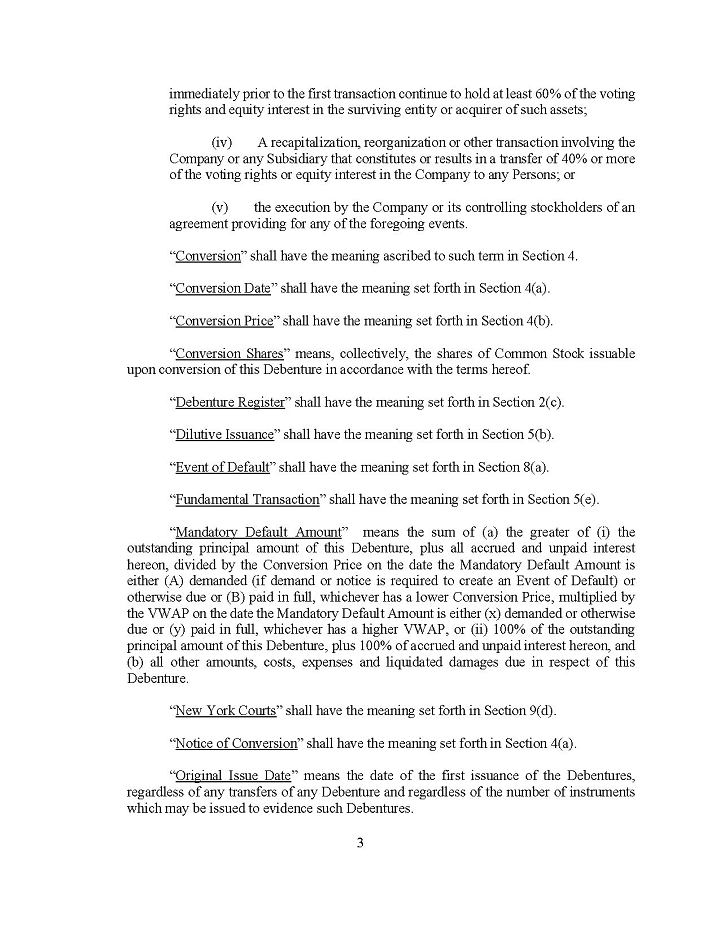 immediately prior to the first transaction continue to hold at least 60% of the voting rights and equity interest in the surviving entity or acquirer of such assets;

(iv) A recapitalization, reorganization or other transaction involving the Company or any Subsidiary that constitutes or results in a transfer of 40% or more of the voting rights or equity interest in the Company to any Persons; or

(v) the execution by the Company or its controlling stockholders of an agreement providing for any of the foregoing events.

“Conversion” shall have the meaning ascribed to such term in Section 4.

“Conversion Date” shall have the meaning set forth in Section 4(a).

“Conversion Price” shall have the meaning set forth in Section 4(b).

“Conversion Shares” means, collectively, the shares of Common Stock issuable upon conversion of this Debenture in accordance with the terms hereof.

“Debenture Register” shall have the meaning set forth in Section 2(c).

“Dilutive Issuance” shall have the meaning set forth in Section 5(b).

“Event of Default” shall have the meaning set forth in Section 8(a).

“Fundamental Transaction” shall have the meaning set forth in Section 5(e).

“Mandatory Default Amount” means the sum of (a) the greater of (i) the outstanding principal amount of this Debenture, plus all accrued and unpaid interest hereon, divided by the Conversion Price on the date the Mandatory Default Amount is either (A) demanded (if demand or notice is required to create an Event of Default) or otherwise due or (B) paid in full, whichever has a lower Conversion Price, multiplied by the VWAP on the date the Mandatory Default Amount is either (x) demanded or otherwise due or (y) paid in full, whichever has a higher VWAP, or (ii) 100% of the outstanding principal amount of this Debenture, plus 100% of accrued and unpaid interest hereon, and (b) all other amounts, costs, expenses and liquidated damages due in respect of this Debenture.

“New York Courts” shall have the meaning set forth in Section 9(d).

“Notice of Conversion” shall have the meaning set forth in Section 4(a).

“Original Issue Date” means the date of the first issuance of the Debentures, regardless of any transfers of any Debenture and regardless of the number of instruments which may be issued to evidence such Debentures.

3